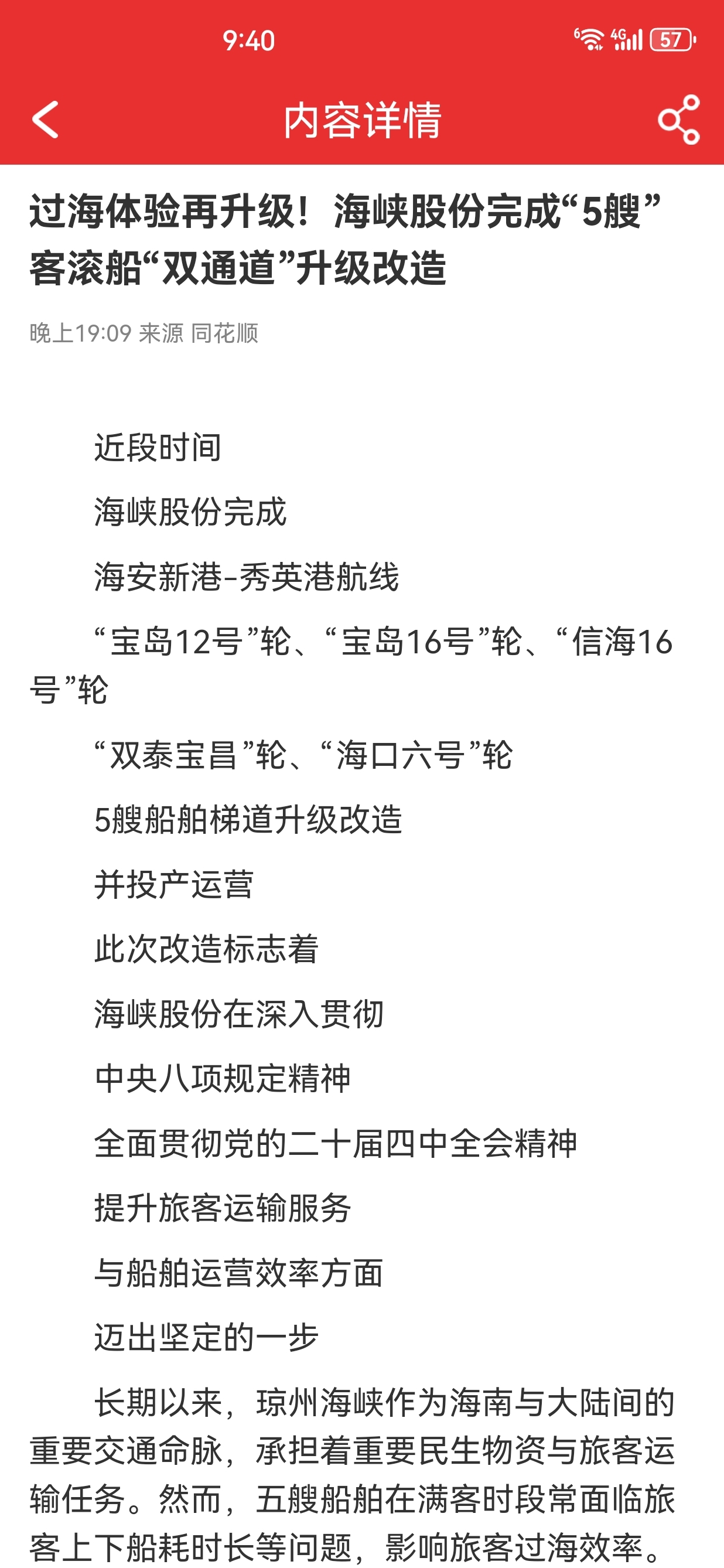 9:40

6 4G 57

内容详情

过海体验再升级！海峡股份完成“5艘”客滚船“双通道”升级改造

晚上19:09 来源 同花顺

近段时间

海峡股份完成

海安新港-秀英港航线

“宝岛12号”轮、“宝岛16号”轮、“信海16号”轮

“双泰宝昌”轮、“海口六号”轮

5艘船舶梯道升级改造

并投产运营

此次改造标志着

海峡股份在深入贯彻

中央八项规定精神

全面贯彻党的二十届四中全会精神

提升旅客运输服务

与船舶运营效率方面

迈出坚定的一步

长期以来，琼州海峡作为海南与大陆间的重要交通命脉，承担着重要民生物资与旅客运输任务。然而，五艘船舶在满客时段常面临旅客上下船耗时长等问题，影响旅客过海效率。